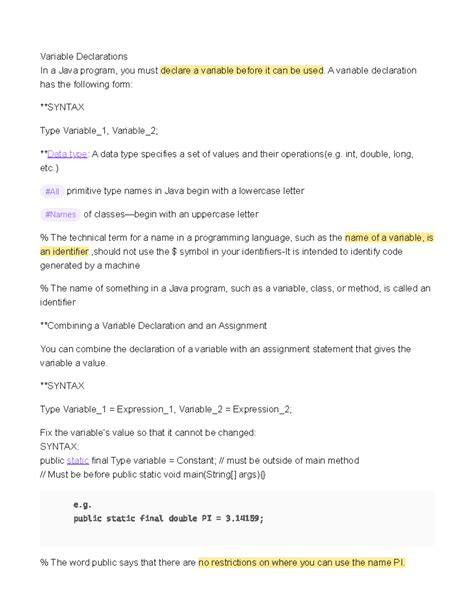 Variable Declarations
In a Java program, you must declare a variable before it can be used. A variable declaration has the following form:

**SYNTAX

Type Variable_1, Variable_2;

**Data type: A data type specifies a set of values and their operations(e.g. int, double, long, etc.)

#All primitive type names in Java begin with a lowercase letter

#Names of classes—begin with an uppercase letter

% The technical term for a name in a programming language, such as the name of a variable, is an identifier ,should not use the $ symbol in your identifiers-It is intended to identify code generated by a machine

% The name of something in a Java program, such as a variable, class, or method, is called an identifier

**Combining a Variable Declaration and an Assignment

You can combine the declaration of a variable with an assignment statement that gives the variable a value.

**SYNTAX

Type Variable_1 = Expression_1, Variable_2 = Expression_2;

Fix the variable's value so that it cannot be changed:
SYNTAX:
public static final Type variable = Constant; // must be outside of main method
// Must be before public static void main(String[] args){}

e.g.
public static final double PI = 3.14159;

% The word public says that there are no restrictions on where you can use the name PI.